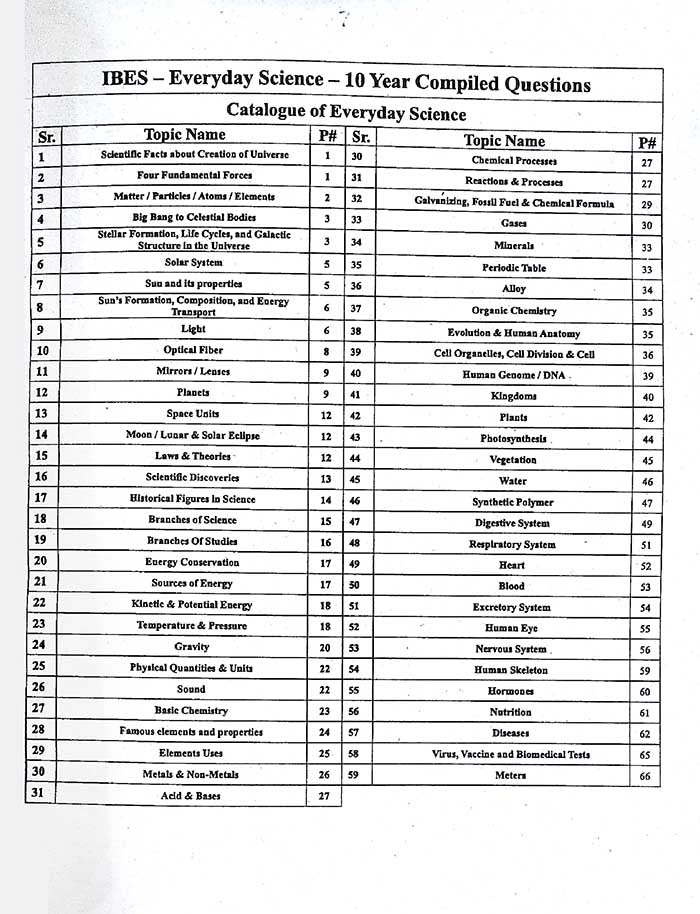 IBES – Everyday Science – 10 Year Compiled Questions

Catalogue of Everyday Science

| Sr. | Topic Name | P# | Sr. | Topic Name | P# |
|---|---|---|---|---|---|
| 1 | Scientific Facts about Creation of Universe | 1 | 30 | Chemical Processes | 27 |
| 2 | Four Fundamental Forces | 1 | 31 | Reactions & Processes | 27 |
| 3 | Matter / Particles / Atoms / Elements | 2 | 32 | Galvanizing, Fossil Fuel & Chemical Formula | 29 |
| 4 | Big Bang to Celestial Bodies | 3 | 33 | Gases | 30 |
| 5 | Stellar Formation, Life Cycles, and Galactic Structure in the Universe | 3 | 34 | Minerals | 33 |
| 6 | Solar System | 5 | 35 | Periodic Table | 33 |
| 7 | Sun and its properties | 5 | 36 | Alloy | 34 |
| 8 | Sun's Formation, Composition, and Energy Transport | 6 | 37 | Organic Chemistry | 35 |
| 9 | Light | 6 | 38 | Evolution & Human Anatomy | 35 |
| 10 | Optical Fiber | 8 | 39 | Cell Organelles, Cell Division & Cell | 36 |
| 11 | Mirrors / Lenses | 9 | 40 | Human Genome / DNA | 39 |
| 12 | Planets | 9 | 41 | Kingdoms | 40 |
| 13 | Space Units | 12 | 42 | Plants | 42 |
| 14 | Moon / Lunar & Solar Eclipse | 12 | 43 | Photosynthesis | 44 |
| 15 | Laws & Theories | 12 | 44 | Vegetation | 45 |
| 16 | Scientific Discoveries | 13 | 45 | Water | 46 |
| 17 | Historical Figures in Science | 14 | 46 | Synthetic Polymer | 47 |
| 18 | Branches of Science | 15 | 47 | Digestive System | 49 |
| 19 | Branches Of Studies | 16 | 48 | Respiratory System | 51 |
| 20 | Energy Conservation | 17 | 49 | Heart | 52 |
| 21 | Sources of Energy | 17 | 50 | Blood | 53 |
| 22 | Kinetic & Potential Energy | 18 | 51 | Excretory System | 54 |
| 23 | Temperature & Pressure | 18 | 52 | Human Eye | 55 |
| 24 | Gravity | 20 | 53 | Nervous System | 56 |
| 25 | Physical Quantities & Units | 22 | 54 | Human Skeleton | 59 |
| 26 | Sound | 22 | 55 | Hormones | 60 |
| 27 | Basic Chemistry | 23 | 56 | Nutrition | 61 |
| 28 | Famous elements and properties | 24 | 57 | Diseases | 62 |
| 29 | Elements Uses | 25 | 58 | Virus, Vaccine and Biomedical Tests | 65 |
| 30 | Metals & Non-Metals | 26 | 59 | Meters | 66 |
| 31 | Acid & Bases | 27 | | | |